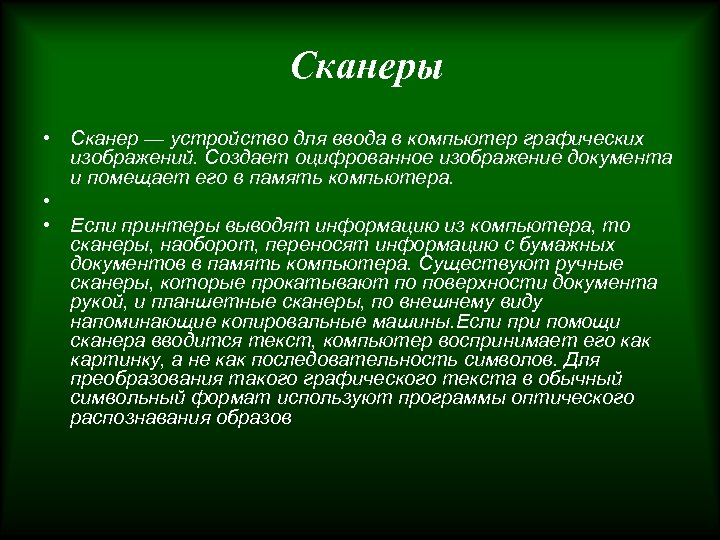 Сканеры

• Сканер — устройство для ввода в компьютер графических изображений. Создает оцифрованное изображение документа и помещает его в память компьютера.

•

• Если принтеры выводят информацию из компьютера, то сканеры, наоборот, переносят информацию с бумажных документов в память компьютера. Существуют ручные сканеры, которые прокатывают по поверхности документа рукой, и планшетные сканеры, по внешнему виду напоминающие копировальные машины.Если при помощи сканера вводится текст, компьютер воспринимает его как картинку, а не как последовательность символов. Для преобразования такого графического текста в обычный символьный формат используют программы оптического распознавания образов